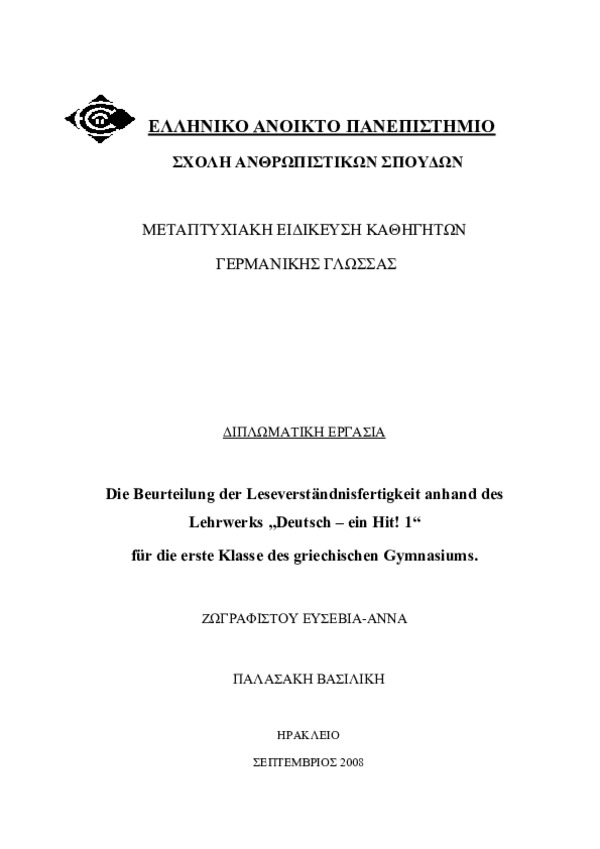 ΕΛΛΗΝΙΚΟ ΑΝΟΙΚΤΟ ΠΑΝΕΠΙΣΤΗΜΙΟ

ΣΧΟΛΗ ΑΝΘΡΩΠΙΣΤΙΚΩΝ ΣΠΟΥΔΩΝ

ΜΕΤΑΠΤΥΧΙΑΚΗ ΕΙΔΙΚΕΥΣΗ ΚΑΘΗΓΗΤΩΝ

ΓΕΡΜΑΝΙΚΗΣ ΓΛΩΣΣΑΣ

ΔΙΠΛΩΜΑΤΙΚΗ ΕΡΓΑΣΙΑ

Die Beurteilung der Leseverständnisfertigkeit anhand des Lehrwerks „Deutsch – ein Hit! 1“ für die erste Klasse des griechischen Gymnasiums.

ΖΩΓΡΑΦΙΣΤΟΥ ΕΥΣΕΒΙΑ-ΑΝΝΑ

ΠΑΛΑΣΑΚΗ ΒΑΣΙΛΙΚΗ

ΗΡΑΚΛΕΙΟ

ΣΕΠΤΕΜΒΡΙΟΣ 2008